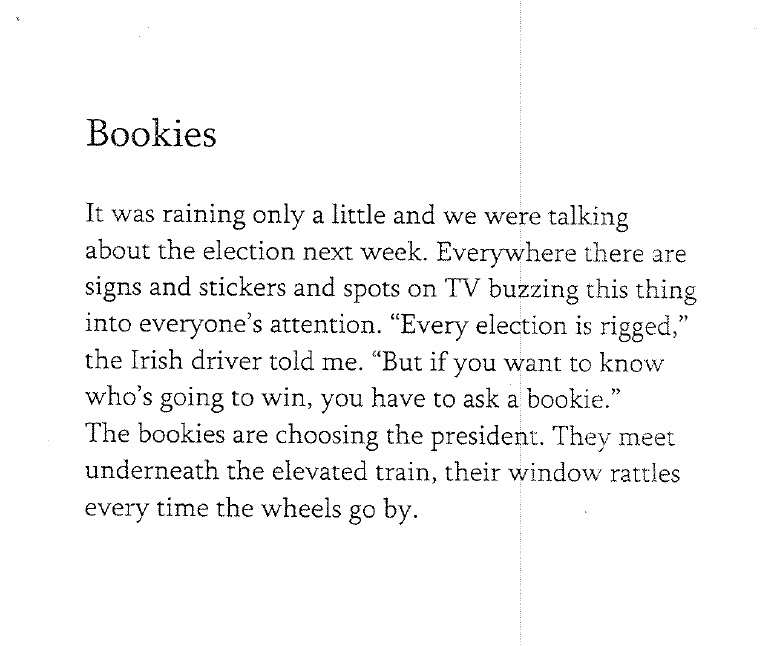 Bookies

It was raining only a little and we were talking about the election next week. Everywhere there are signs and stickers and spots on TV buzzing this thing into everyone's attention. "Every election is rigged," the Irish driver told me. "But if you want to know who's going to win, you have to ask a bookie."
The bookies are choosing the president. They meet underneath the elevated train, their window rattles every time the wheels go by.